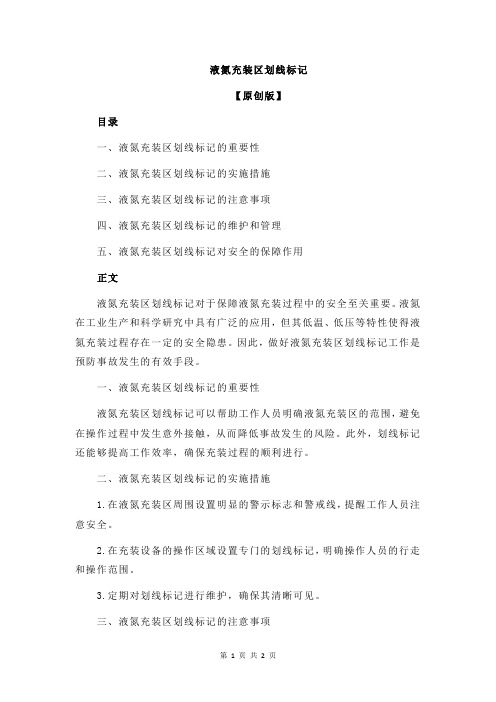 液氮充装区划线标记

【原创版】

目录

一、液氮充装区划线标记的重要性

二、液氮充装区划线标记的实施措施

三、液氮充装区划线标记的注意事项

四、液氮充装区划线标记的维护和管理

五、液氮充装区划线标记对安全的保障作用

正文

液氮充装区划线标记对于保障液氮充装过程中的安全至关重要。液氮在工业生产和科学研究中具有广泛的应用，但其低温、低压等特性使得液氮充装过程存在一定的安全隐患。因此，做好液氮充装区划线标记工作是预防事故发生的有效手段。

一、液氮充装区划线标记的重要性

液氮充装区划线标记可以帮助工作人员明确液氮充装区的范围，避免在操作过程中发生意外接触，从而降低事故发生的风险。此外，划线标记还能够提高工作效率，确保充装过程的顺利进行。

二、液氮充装区划线标记的实施措施

1.在液氮充装区周围设置明显的警示标志和警戒线，提醒工作人员注意安全。

2.在充装设备的操作区域设置专门的划线标记，明确操作人员的行走和操作范围。

3.定期对划线标记进行维护，确保其清晰可见。

三、液氮充装区划线标记的注意事项

第 1 页 共 2 页